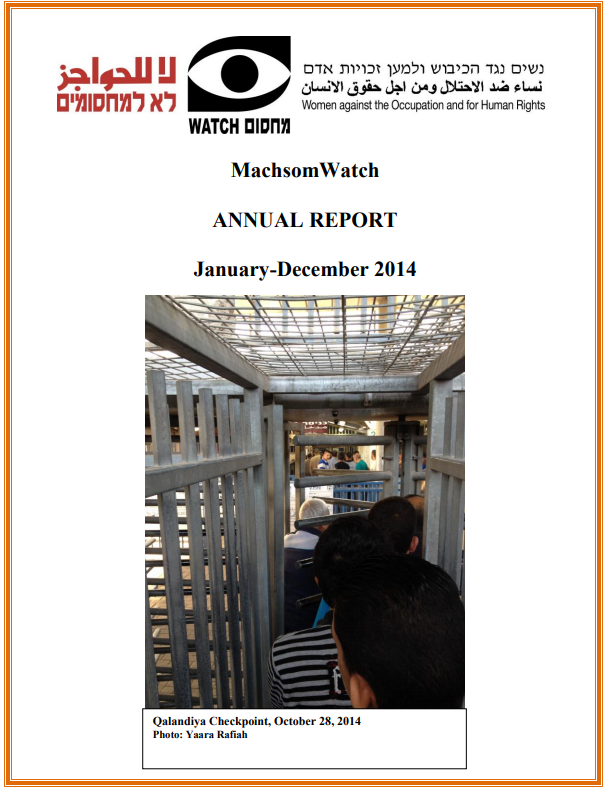 لا للحواجز
לא למחסומים

WATCH מחסום

נשים נגד הכיבוש ולמען זכויות אדם
نساء ضد الاحتلال ومن اجل حقوق الانسان
Women against the Occupation and for Human Rights

MachsomWatch

ANNUAL REPORT

January-December 2014

Qalandiya Checkpoint, October 28, 2014
Photo: Yaara Rafiah